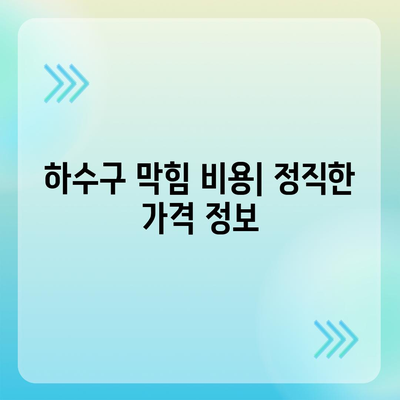 하수구 막힘 비용| 정직한 가격 정보